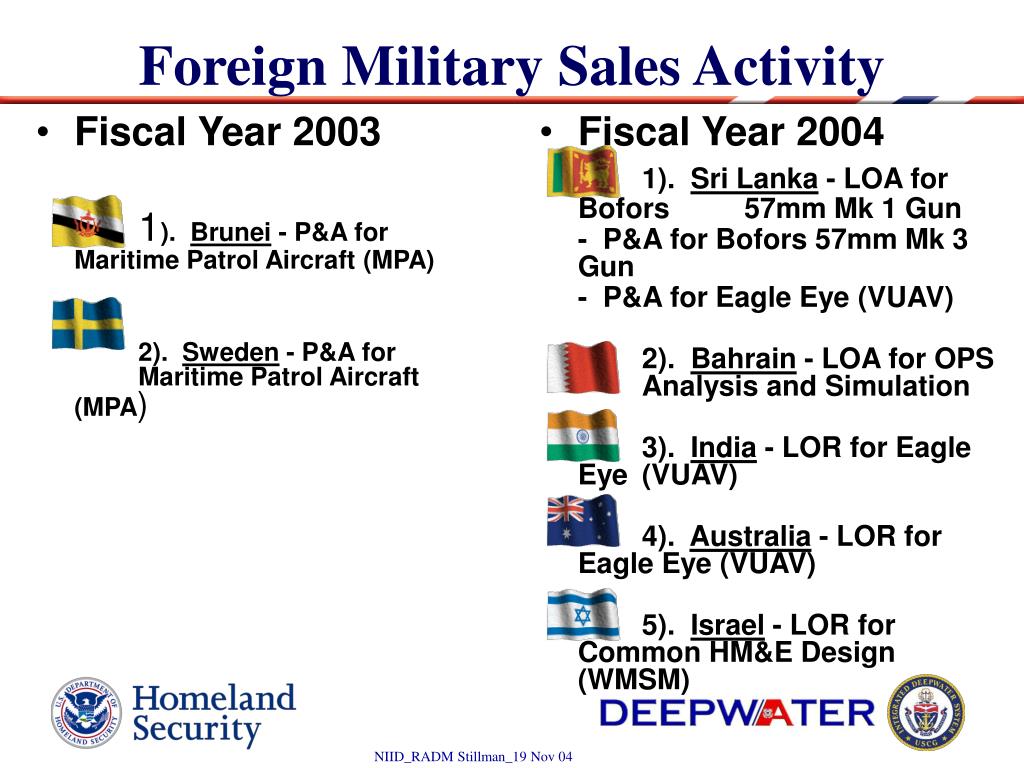 Foreign Military Sales Activity

• Fiscal Year 2003

1). Brunei - P&A for Maritime Patrol Aircraft (MPA)

2). Sweden - P&A for Maritime Patrol Aircraft (MPA)

• Fiscal Year 2004

1). Sri Lanka - LOA for Bofors 57mm Mk 1 Gun
- P&A for Bofors 57mm Mk 3 Gun
- P&A for Eagle Eye (VUAV)

2). Bahrain - LOA for OPS Analysis and Simulation

3). India - LOR for Eagle Eye (VUAV)

4). Australia - LOR for Eagle Eye (VUAV)

5). Israel - LOR for Common HM&E Design (WMSM)

U.S. DEPARTMENT OF HOMELAND SECURITY

Homeland Security

DEEPWATER

INTEGRATED DEEPWATER SYSTEM USCG

NIID_RADM Stillman_19 Nov 04